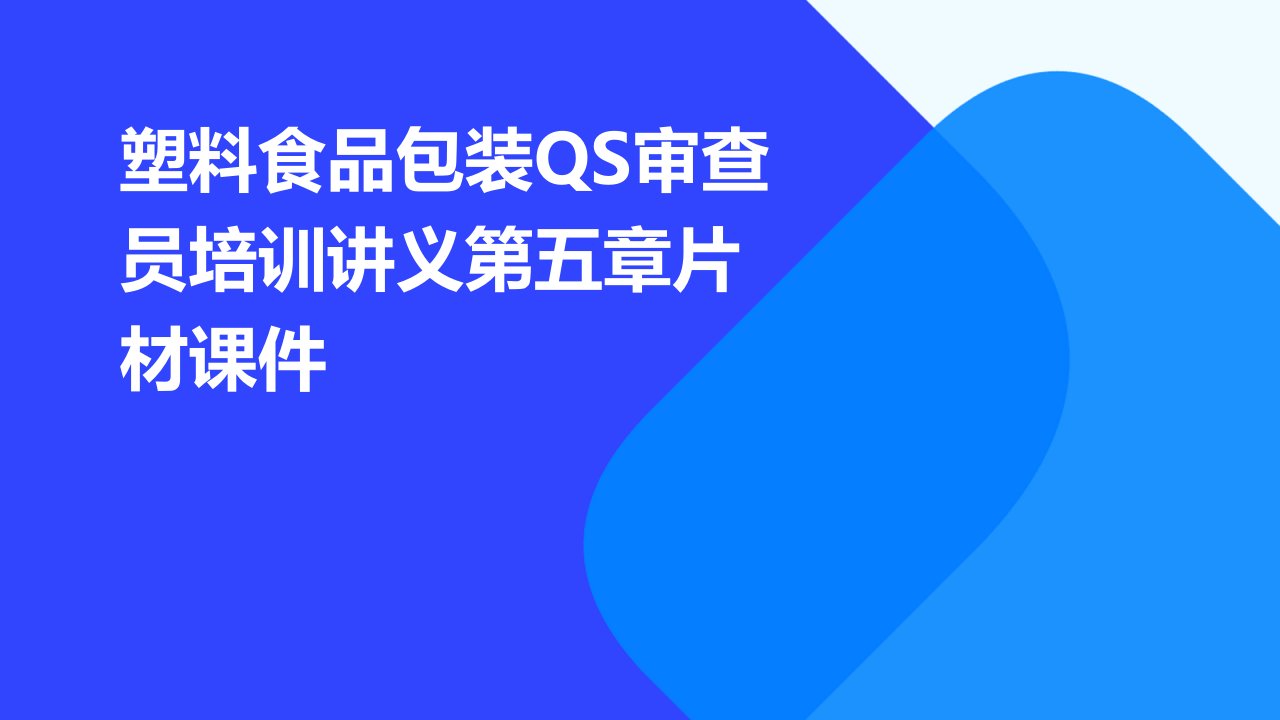 塑料食品包装QS审查员培训讲义第五章片材课件